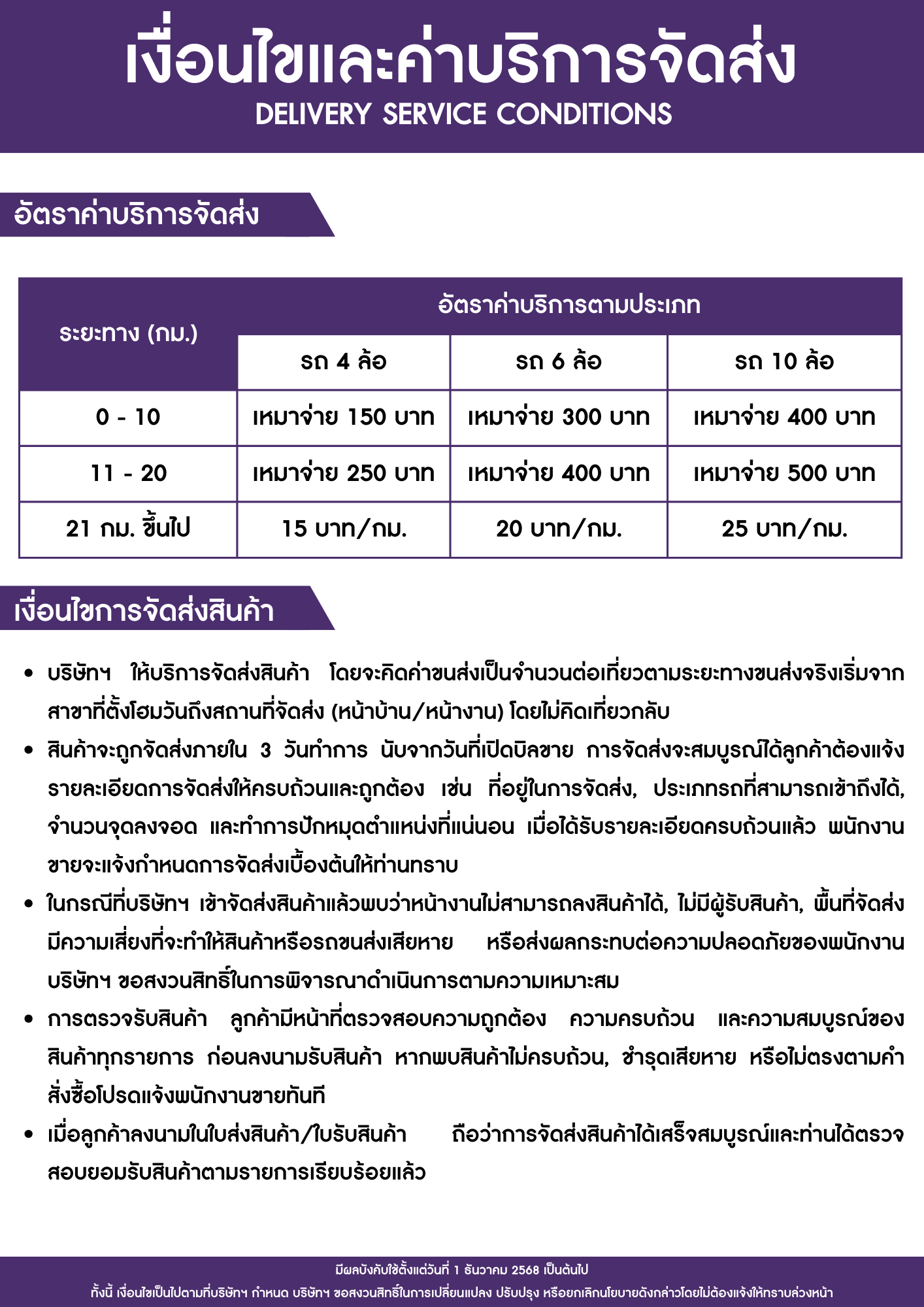 เงื่อนไขและค่าบริการจัดส่ง
DELIVERY SERVICE CONDITIONS

อัตราค่าบริการจัดส่ง

| ระยะทาง (กม.) | อัตราค่าบริการตามประเภท | | |
|---|---|---|---|
| | รถ 4 ล้อ | รถ 6 ล้อ | รถ 10 ล้อ |
| 0 - 10 | เหมาจ่าย 150 บาท | เหมาจ่าย 300 บาท | เหมาจ่าย 400 บาท |
| 11 - 20 | เหมาจ่าย 250 บาท | เหมาจ่าย 400 บาท | เหมาจ่าย 500 บาท |
| 21 กม. ขึ้นไป | 15 บาท/กม. | 20 บาท/กม. | 25 บาท/กม. |

เงื่อนไขการจัดส่งสินค้า

• บริษัทฯ ให้บริการจัดส่งสินค้า โดยจะคิดค่าขนส่งเป็นจำนวนต่อเที่ยวตามระยะทางขนส่งจริงเริ่มจากสาขาที่ตั้งโฮมวันถึงสถานที่จัดส่ง (หน้าบ้าน/หน้างาน) โดยไม่คิดเที่ยวกลับ

• สินค้าจะถูกจัดส่งภายใน 3 วันทำการ นับจากวันที่เปิดบิลขาย การจัดส่งจะสมบูรณ์ได้ลูกค้าต้องแจ้งรายละเอียดการจัดส่งให้ครบถ้วนและถูกต้อง เช่น ที่อยู่ในการจัดส่ง, ประเภทรถที่สามารถเข้าถึงได้, จำนวนจุดลงจอด และทำการปักหมุดตำแหน่งที่แน่นอน เมื่อได้รับรายละเอียดครบถ้วนแล้ว พนักงานขายจะแจ้งกำหนดการจัดส่งเบื้องต้นให้ท่านทราบ

• ในกรณีที่บริษัทฯ เข้าจัดส่งสินค้าแล้วพบว่าหน้างานไม่สามารถลงสินค้าได้, ไม่มีผู้รับสินค้า, พื้นที่จัดส่งมีความเสี่ยงที่จะทำให้สินค้าหรือรถขนส่งเสียหาย หรือส่งผลกระทบต่อความปลอดภัยของพนักงาน บริษัทฯ ขอสงวนสิทธิ์ในการพิจารณาดำเนินการตามความเหมาะสม

• การตรวจรับสินค้า ลูกค้ามีหน้าที่ตรวจสอบความถูกต้อง ความครบถ้วน และความสมบูรณ์ของสินค้าทุกรายการ ก่อนลงนามรับสินค้า หากพบสินค้าไม่ครบถ้วน, ชำรุดเสียหาย หรือไม่ตรงตามคำสั่งซื้อโปรดแจ้งพนักงานขายทันที

• เมื่อลูกค้าลงนามในใบส่งสินค้า/ใบรับสินค้า ถือว่าการจัดส่งสินค้าได้เสร็จสมบูรณ์และท่านได้ตรวจสอบยอมรับสินค้าตามรายการเรียบร้อยแล้ว

มีผลบังคับใช้ตั้งแต่วันที่ 1 ธันวาคม 2568 เป็นต้นไป
ทั้งนี้ เงื่อนไขเป็นไปตามที่บริษัทฯ กำหนด บริษัทฯ ขอสงวนสิทธิ์ในการเปลี่ยนแปลง ปรับปรุง หรือยกเลิกนโยบายดังกล่าวโดยไม่ต้องแจ้งให้ทราบล่วงหน้า